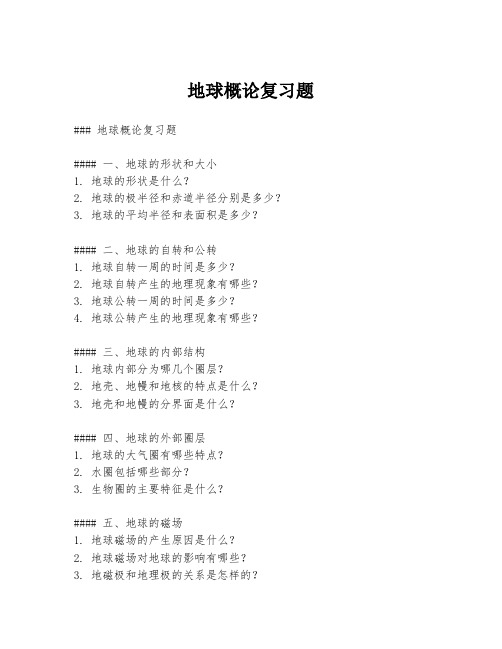 地球概论复习题

### 地球概论复习题

#### 一、地球的形状和大小
1. 地球的形状是什么？
2. 地球的极半径和赤道半径分别是多少？
3. 地球的平均半径和表面积是多少？

#### 二、地球的自转和公转
1. 地球自转一周的时间是多少？
2. 地球自转产生的地理现象有哪些？
3. 地球公转一周的时间是多少？
4. 地球公转产生的地理现象有哪些？

#### 三、地球的内部结构
1. 地球内部分为哪几个圈层？
2. 地壳、地幔和地核的特点是什么？
3. 地壳和地幔的分界面是什么？

#### 四、地球的外部圈层
1. 地球的大气圈有哪些特点？
2. 水圈包括哪些部分？
3. 生物圈的主要特征是什么？

#### 五、地球的磁场
1. 地球磁场的产生原因是什么？
2. 地球磁场对地球的影响有哪些？
3. 地磁极和地理极的关系是怎样的？